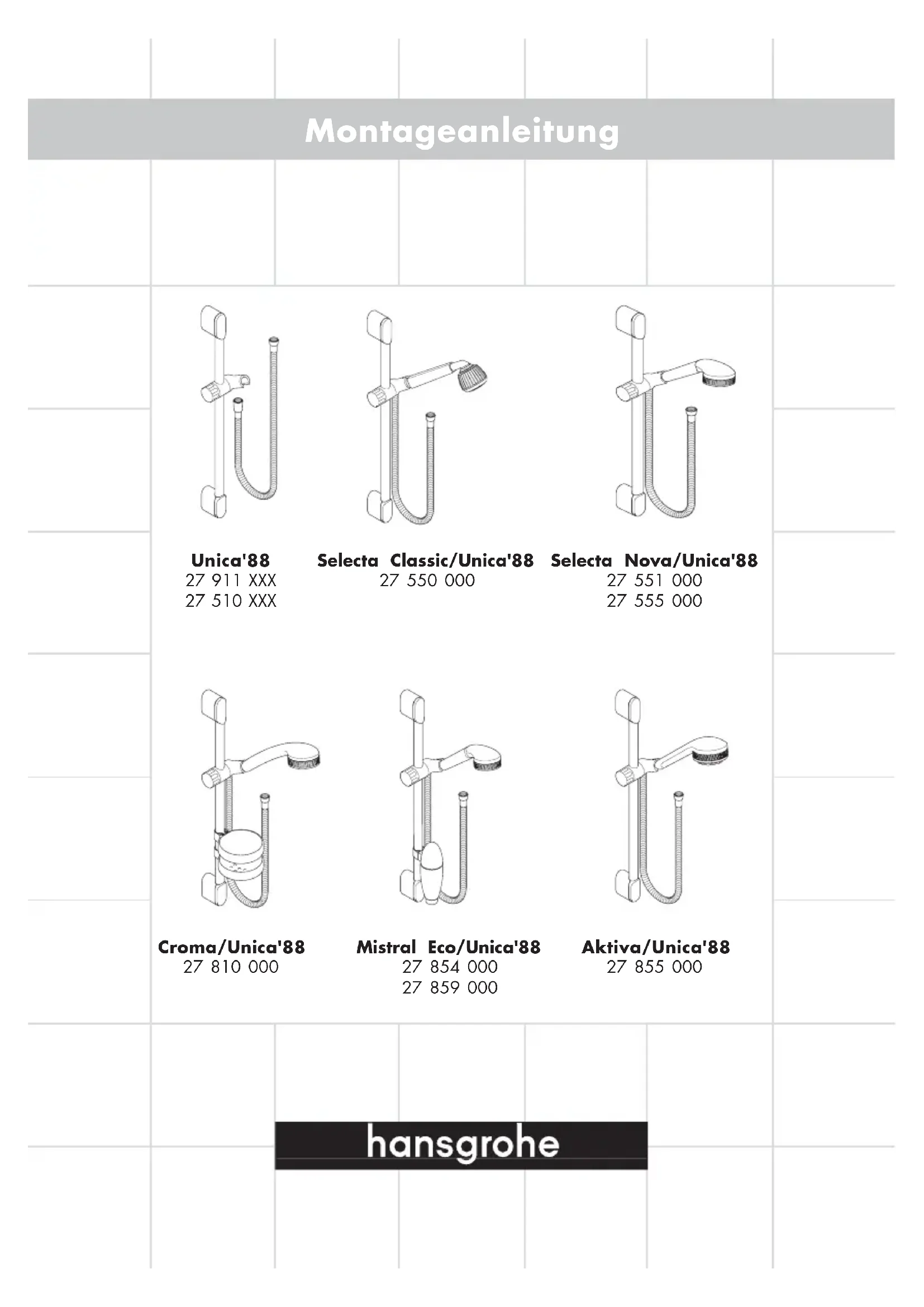 Montageanleitung

Unica'88
27 911 XXX
27 510 XXX

Selecta Classic/Unica'88
27 550 000

Selecta Nova/Unica'88
27 551 000
27 555 000

Croma/Unica'88
27 810 000

Mistral Eco/Unica'88
27 854 000
27 859 000

Aktiva/Unica'88
27 855 000

hansgrohe